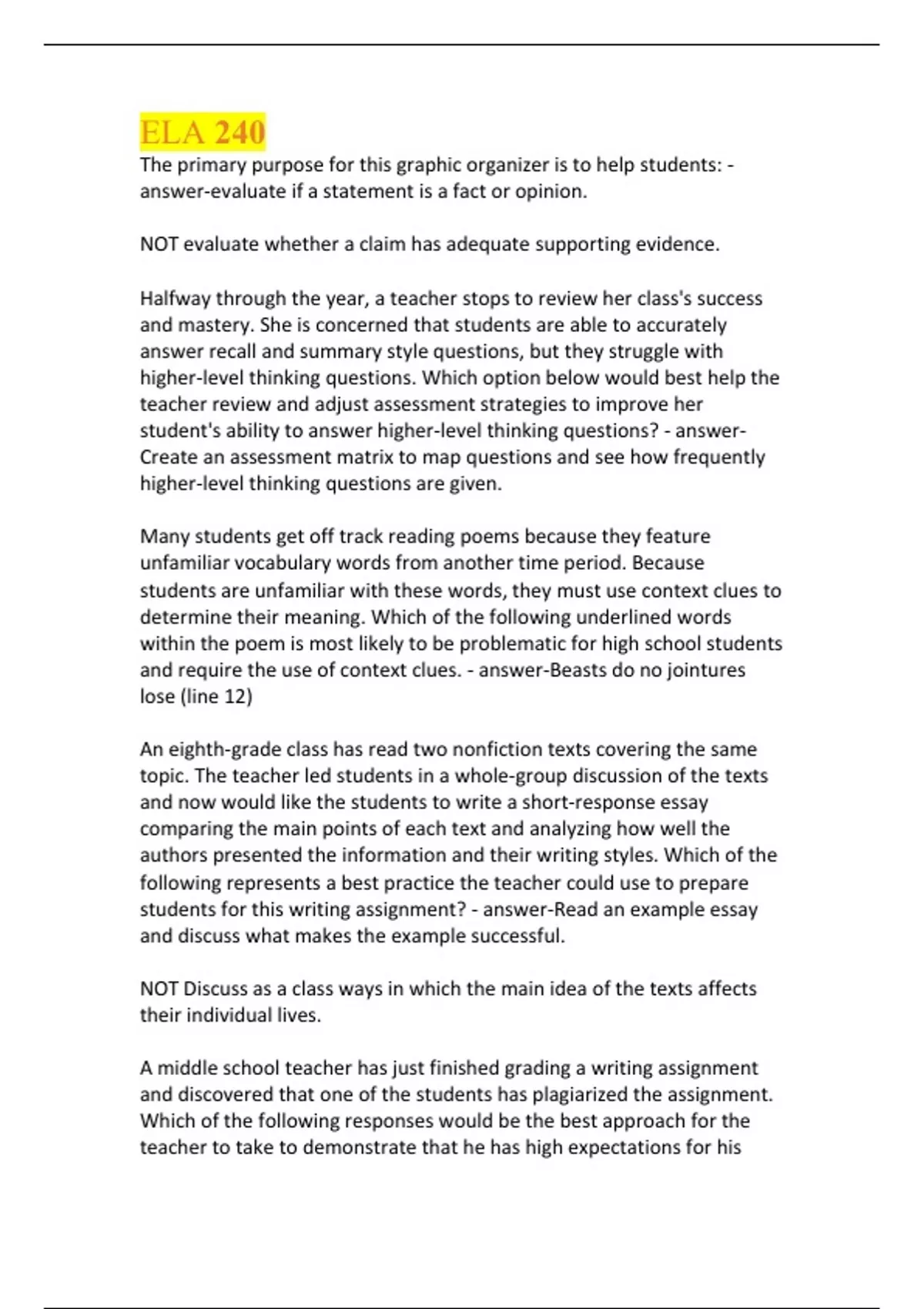 ELA 240

The primary purpose for this graphic organizer is to help students: - answer-evaluate if a statement is a fact or opinion.

NOT evaluate whether a claim has adequate supporting evidence.

Halfway through the year, a teacher stops to review her class's success and mastery. She is concerned that students are able to accurately answer recall and summary style questions, but they struggle with higher-level thinking questions. Which option below would best help the teacher review and adjust assessment strategies to improve her student's ability to answer higher-level thinking questions? - answer-Create an assessment matrix to map questions and see how frequently higher-level thinking questions are given.

Many students get off track reading poems because they feature unfamiliar vocabulary words from another time period. Because students are unfamiliar with these words, they must use context clues to determine their meaning. Which of the following underlined words within the poem is most likely to be problematic for high school students and require the use of context clues. - answer-Beasts do no jointures lose (line 12)

An eighth-grade class has read two nonfiction texts covering the same topic. The teacher led students in a whole-group discussion of the texts and now would like the students to write a short-response essay comparing the main points of each text and analyzing how well the authors presented the information and their writing styles. Which of the following represents a best practice the teacher could use to prepare students for this writing assignment? - answer-Read an example essay and discuss what makes the example successful.

NOT Discuss as a class ways in which the main idea of the texts affects their individual lives.

A middle school teacher has just finished grading a writing assignment and discovered that one of the students has plagiarized the assignment. Which of the following responses would be the best approach for the teacher to take to demonstrate that he has high expectations for his